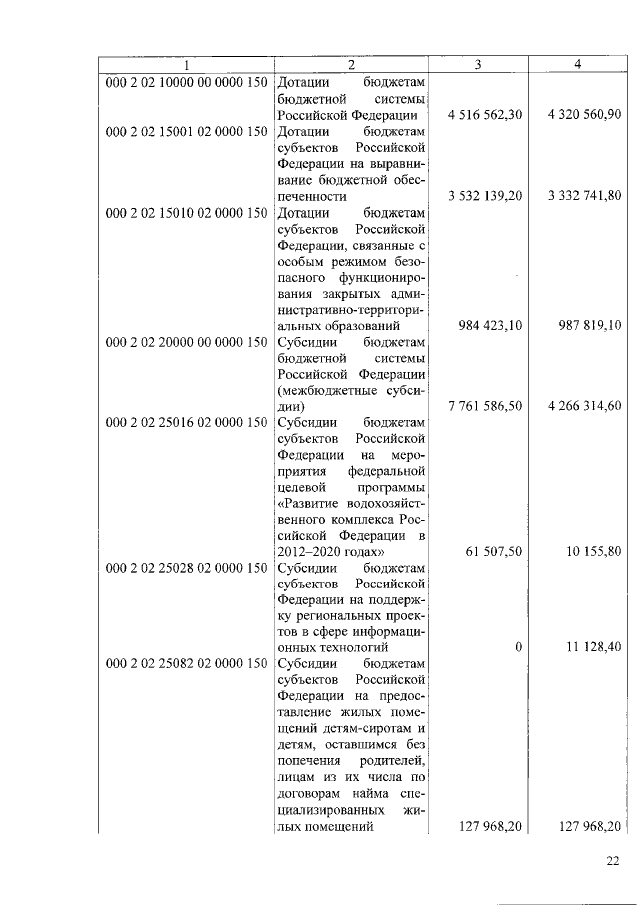 | 1 | 2 | 3 | 4 |
|---|---|---|---|
| 000 2 02 10000 00 0000 150 | Дотации бюджетам бюджетной системы Российской Федерации | 4 516 562,30 | 4 320 560,90 |
| 000 2 02 15001 02 0000 150 | Дотации бюджетам субъектов Российской Федерации на выравнивание бюджетной обеспеченности | 3 532 139,20 | 3 332 741,80 |
| 000 2 02 15010 02 0000 150 | Дотации бюджетам субъектов Российской Федерации, связанные с особым режимом безопасного функционирования закрытых административно-территориальных образований | 984 423,10 | 987 819,10 |
| 000 2 02 20000 00 0000 150 | Субсидии бюджетам бюджетной системы Российской Федерации (межбюджетные субсидии) | 7 761 586,50 | 4 266 314,60 |
| 000 2 02 25016 02 0000 150 | Субсидии бюджетам субъектов Российской Федерации на мероприятия федеральной целевой программы «Развитие водохозяйственного комплекса Российской Федерации в 2012–2020 годах» | 61 507,50 | 10 155,80 |
| 000 2 02 25028 02 0000 150 | Субсидии бюджетам субъектов Российской Федерации на поддержку региональных проектов в сфере информационных технологий | 0 | 11 128,40 |
| 000 2 02 25082 02 0000 150 | Субсидии бюджетам субъектов Российской Федерации на предоставление жилых помещений детям-сиротам и детям, оставшимся без попечения родителей, лицам из их числа по договорам найма специализированных жилых помещений | 127 968,20 | 127 968,20 |

22